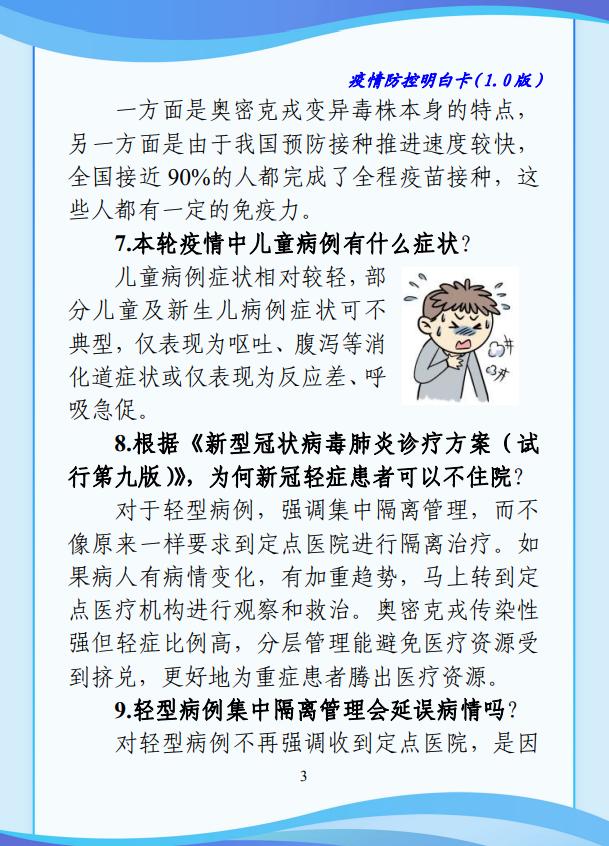 疫情防控明白卡（1.0版）

一方面是奥密克戎变异毒株本身的特点，另一方面是由于我国预防接种推进速度较快，全国接近90%的人都完成了全程疫苗接种，这些人都有一定的免疫力。

7.本轮疫情中儿童病例有什么症状？

儿童病例症状相对较轻，部分儿童及新生儿病例症状可不典型，仅表现为呕吐、腹泻等消化道症状或仅表现为反应差、呼吸急促。

8.根据《新型冠状病毒肺炎诊疗方案（试行第九版）》，为何新冠轻症患者可以不住院？

对于轻型病例，强调集中隔离管理，而不像原来一样要求到定点医院进行隔离治疗。如果病人有病情变化，有加重趋势，马上转到定点医疗机构进行观察和救治。奥密克戎传染性强但轻症比例高，分层管理能避免医疗资源受到挤兑，更好地为重症患者腾出医疗资源。

9.轻型病例集中隔离管理会延误病情吗？

对轻型病例不再强调收到定点医院，是因

3